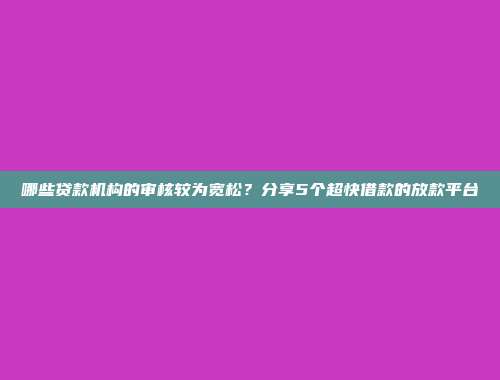 哪些贷款机构的审核较为宽松？分享5个超快借款的放款平台